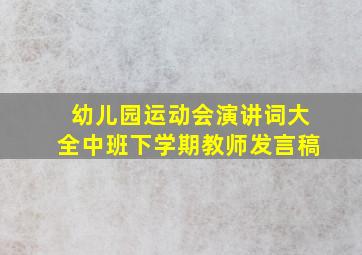 幼儿园运动会演讲词大全中班下学期教师发言稿